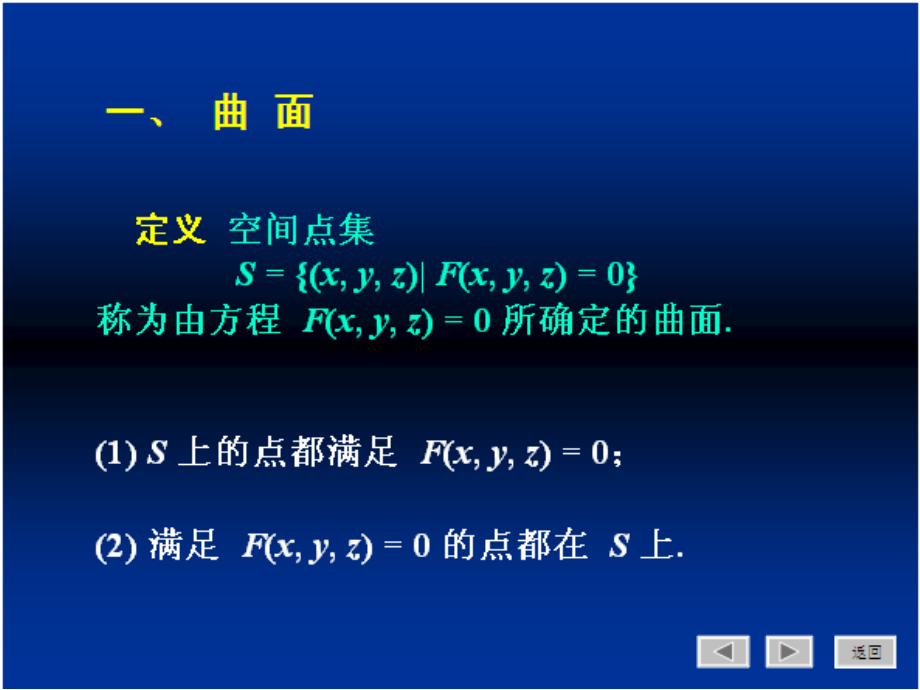 一、 曲 面

定义 空间点集
$S = \{(x, y, z) | F(x, y, z) = 0\}$
称为由方程 $F(x, y, z) = 0$ 所确定的曲面.

(1) $S$ 上的点都满足 $F(x, y, z) = 0$;

(2) 满足 $F(x, y, z) = 0$ 的点都在 $S$ 上.

返回